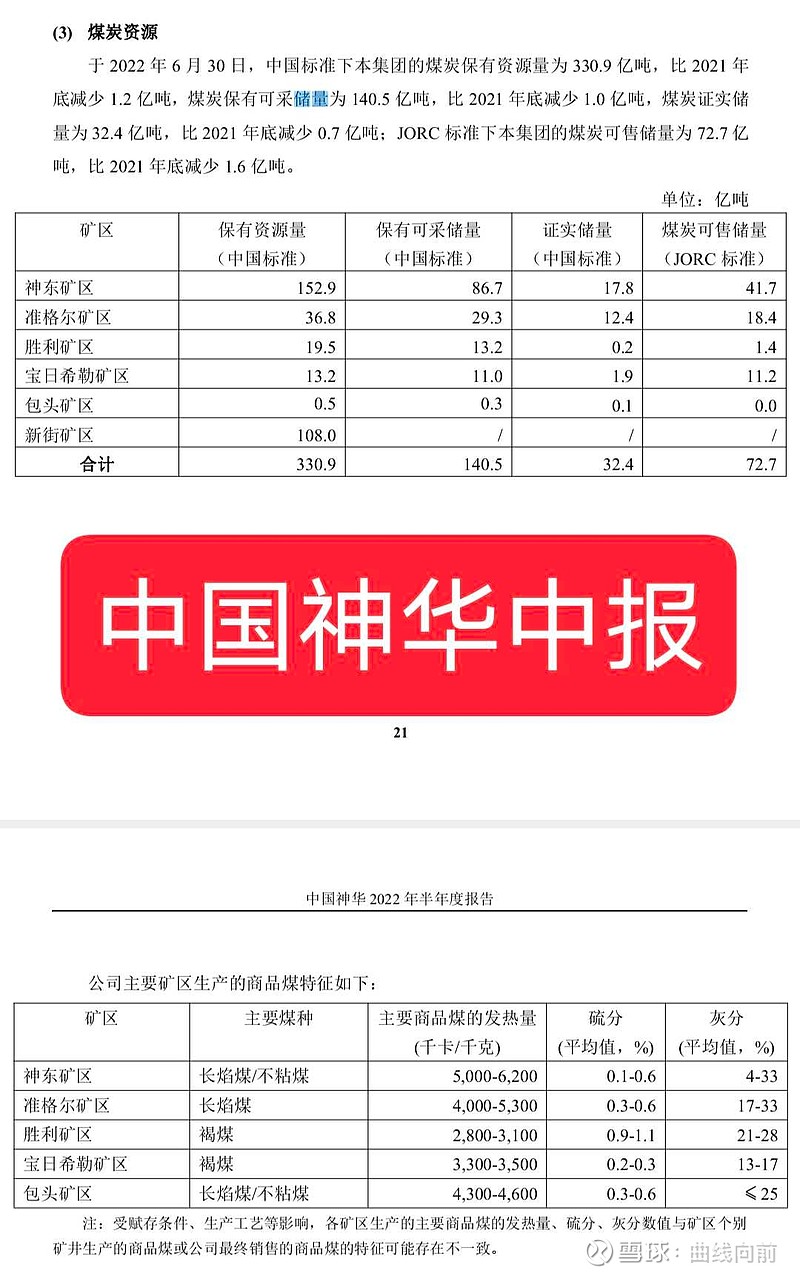 (3) 煤炭资源

于 2022 年 6 月 30 日，中国标准下本集团的煤炭保有资源量为 330.9 亿吨，比 2021 年底减少 1.2 亿吨，煤炭保有可采储量为 140.5 亿吨，比 2021 年底减少 1.0 亿吨，煤炭证实储量为 32.4 亿吨，比 2021 年底减少 0.7 亿吨；JORC 标准下本集团的煤炭可售储量为 72.7 亿吨，比 2021 年底减少 1.6 亿吨。

单位：亿吨

| 矿区 | 保有资源量（中国标准） | 保有可采储量（中国标准） | 证实储量（中国标准） | 煤炭可售储量（JORC 标准） |
|---|---|---|---|---|
| 神东矿区 | 152.9 | 86.7 | 17.8 | 41.7 |
| 准格尔矿区 | 36.8 | 29.3 | 12.4 | 18.4 |
| 胜利矿区 | 19.5 | 13.2 | 0.2 | 1.4 |
| 宝日希勒矿区 | 13.2 | 11.0 | 1.9 | 11.2 |
| 包头矿区 | 0.5 | 0.3 | 0.1 | 0.0 |
| 新街矿区 | 108.0 | / | / | / |
| 合计 | 330.9 | 140.5 | 32.4 | 72.7 |

中国神华中报

21

中国神华 2022 年半年度报告

公司主要矿区生产的商品煤特征如下：

| 矿区 | 主要煤种 | 主要商品煤的发热量（千卡/千克） | 硫分（平均值，%） | 灰分（平均值，%） |
|---|---|---|---|---|
| 神东矿区 | 长焰煤/不粘煤 | 5,000-6,200 | 0.1-0.6 | 4-33 |
| 准格尔矿区 | 长焰煤 | 4,000-5,300 | 0.3-0.6 | 17-33 |
| 胜利矿区 | 褐煤 | 2,800-3,100 | 0.9-1.1 | 21-28 |
| 宝日希勒矿区 | 褐煤 | 3,300-3,500 | 0.2-0.3 | 13-17 |
| 包头矿区 | 长焰煤/不粘煤 | 4,300-4,600 | 0.3-0.6 | ≤25 |

注：受赋存条件、生产工艺等影响，各矿区生产的主要商品煤的发热量、硫分、灰分数值与矿区个别矿井生产的商品煤或公司最终销售的商品煤的特征可能存在不一致。

雪球：曲线向前